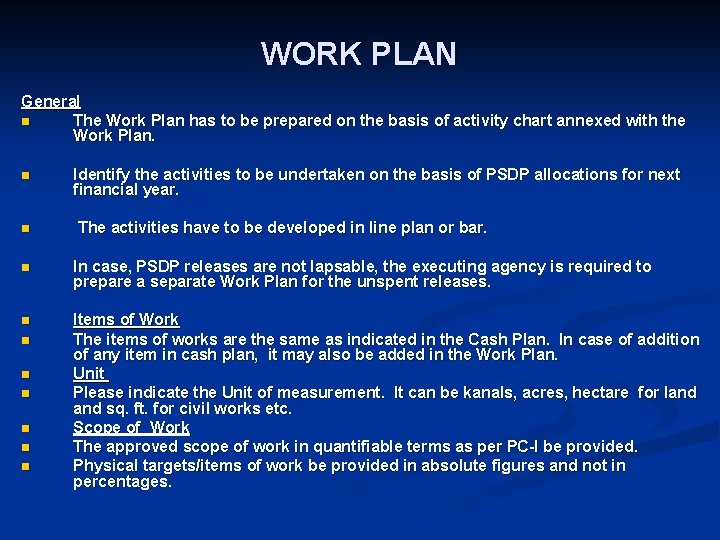 WORK PLAN

General

The Work Plan has to be prepared on the basis of activity chart annexed with the Work Plan.

Identify the activities to be undertaken on the basis of PSDP allocations for next financial year.

The activities have to be developed in line plan or bar.

In case, PSDP releases are not lapsable, the executing agency is required to prepare a separate Work Plan for the unspent releases.

Items of Work

The items of works are the same as indicated in the Cash Plan. In case of addition of any item in cash plan, it may also be added in the Work Plan.

Unit

Please indicate the Unit of measurement. It can be kanals, acres, hectare for land and sq. ft. for civil works etc.

Scope of Work

The approved scope of work in quantifiable terms as per PC-I be provided.

Physical targets/items of work be provided in absolute figures and not in percentages.